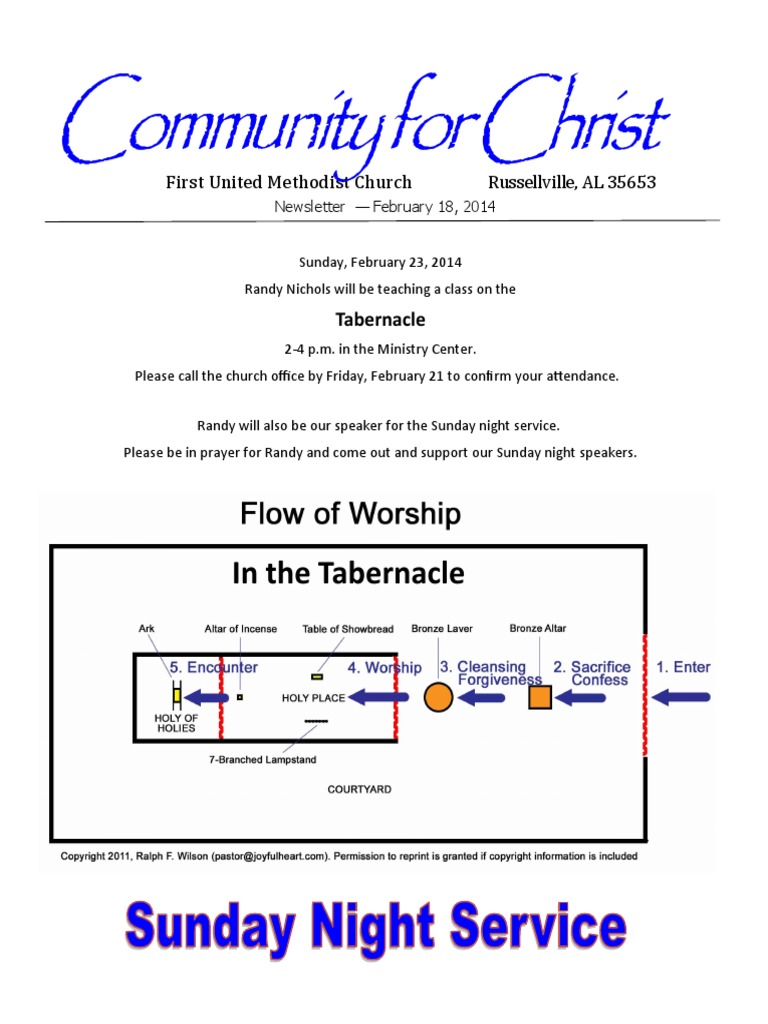 Community for Christ

First United Methodist Church Russellville, AL 35653

Newsletter — February 18, 2014

Sunday, February 23, 2014

Randy Nichols will be teaching a class on the

Tabernacle

2-4 p.m. in the Ministry Center.

Please call the church office by Friday, February 21 to confirm your attendance.

Randy will also be our speaker for the Sunday night service.

Please be in prayer for Randy and come out and support our Sunday night speakers.

Flow of Worship

In the Tabernacle

Ark

Altar of Incense

Table of Showbread

Bronze Laver

Bronze Altar

5. Encounter

4. Worship

3. Cleansing Forgiveness

2. Sacrifice Confess

1. Enter

HOLY OF HOLIES

HOLY PLACE

7-Branched Lampstand

COURTYARD

Copyright 2011, Ralph F. Wilson (pastor@joyfulheart.com). Permission to reprint is granted if copyright information is included

Sunday Night Service